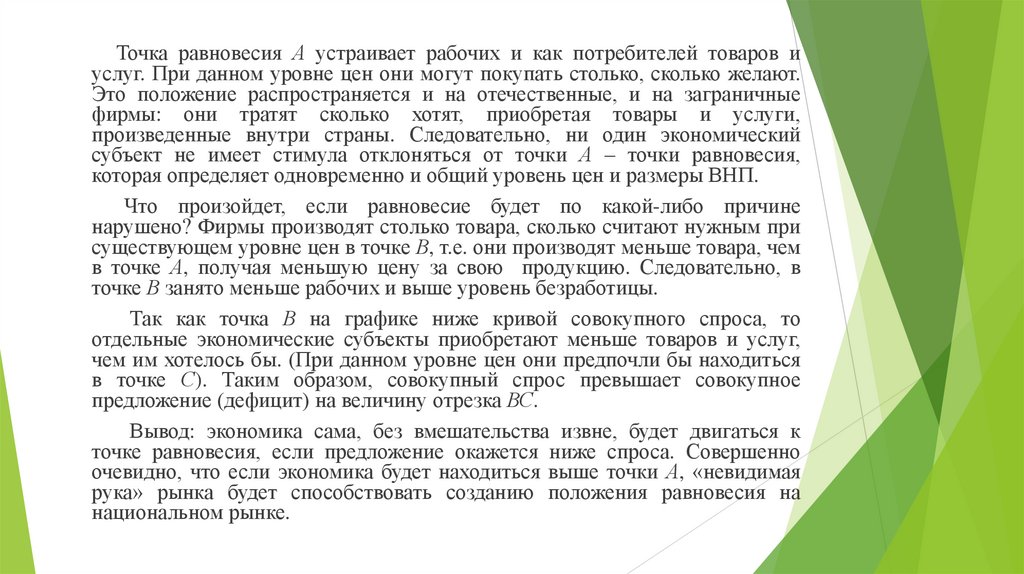 Точка равновесия $A$ устраивает рабочих и как потребителей товаров и услуг. При данном уровне цен они могут покупать столько, сколько желают. Это положение распространяется и на отечественные, и на заграничные фирмы: они тратят сколько хотят, приобретая товары и услуги, произведенные внутри страны. Следовательно, ни один экономический субъект не имеет стимула отклоняться от точки $A$ – точки равновесия, которая определяет одновременно и общий уровень цен и размеры ВНП.

Что произойдет, если равновесие будет по какой-либо причине нарушено? Фирмы производят столько товара, сколько считают нужным при существующем уровне цен в точке $B$, т.е. они производят меньше товара, чем в точке $A$, получая меньшую цену за свою продукцию. Следовательно, в точке $B$ занято меньше рабочих и выше уровень безработицы.

Так как точка $B$ на графике ниже кривой совокупного спроса, то отдельные экономические субъекты приобретают меньше товаров и услуг, чем им хотелось бы. (При данном уровне цен они предпочли бы находиться в точке $C$). Таким образом, совокупный спрос превышает совокупное предложение (дефицит) на величину отрезка $BC$.

Вывод: экономика сама, без вмешательства извне, будет двигаться к точке равновесия, если предложение окажется ниже спроса. Совершенно очевидно, что если экономика будет находиться выше точки $A$, «невидимая рука» рынка будет способствовать созданию положения равновесия на национальном рынке.